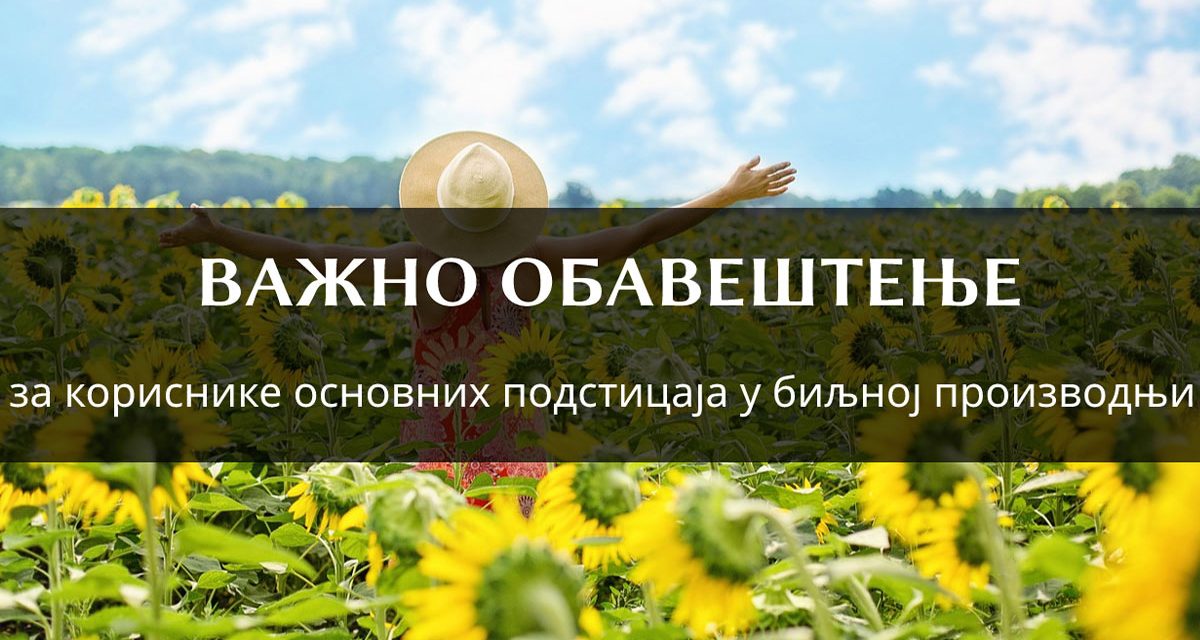 ВАЖНО ОБАВЕШТЕЊЕ

за кориснике основних подстицаја у биљној производњи